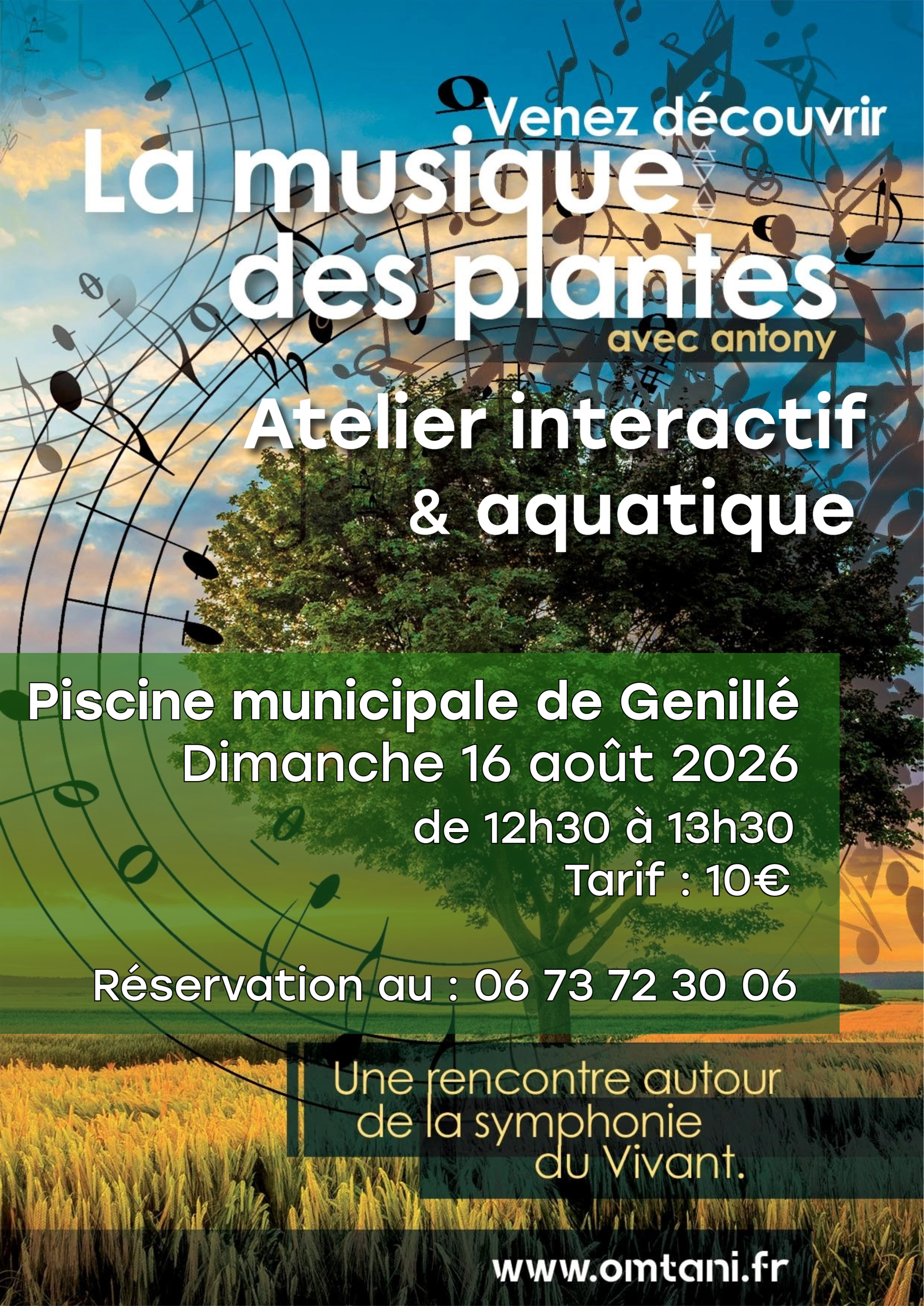 Venez découvrir

La musique des plantes

avec antony

Atelier interactif & aquatique

Piscine municipale de Genillé

Dimanche 16 août 2026

de 12h30 à 13h30

Tarif : 10€

Réservation au : 06 73 72 30 06

Une rencontre autour de la symphonie du Vivant.

www.omtani.fr